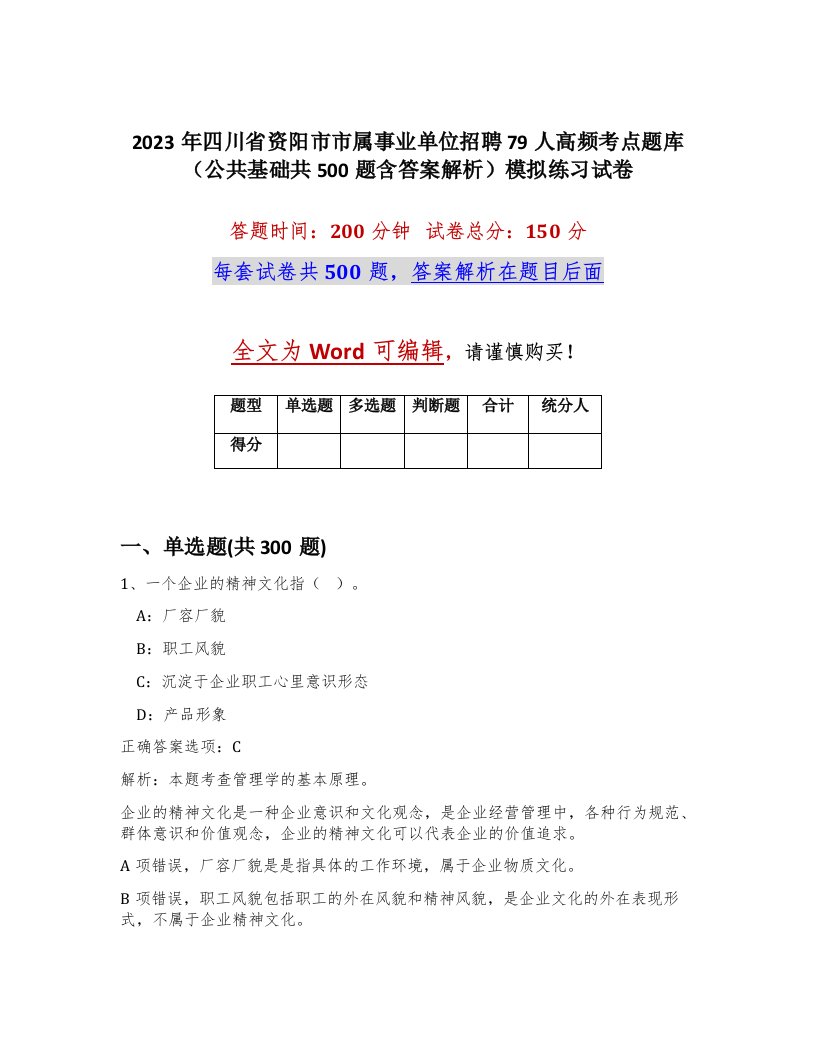 2023年四川省资阳市市属事业单位招聘79人高频考点题库（公共基础共500题含答案解析）模拟练习试卷

答题时间：200分钟 试卷总分：150分

每套试卷共500题，答案解析在题目后面

全文为Word可编辑，请谨慎购买！

| 题型 | 单选题 | 多选题 | 判断题 | 合计 | 统分人 |
|---|---|---|---|---|---|
| 得分 | | | | | |

一、单选题(共300题)

1、一个企业的精神文化指（ ）。

A：厂容厂貌

B：职工风貌

C：沉淀于企业职工心里意识形态

D：产品形象

正确答案选项：C

解析：本题考查管理学的基本原理。

企业的精神文化是一种企业意识和文化观念，是企业经营管理中，各种行为规范、群体意识和价值观念，企业的精神文化可以代表企业的价值追求。

A项错误，厂容厂貌是是指具体的工作环境，属于企业物质文化。

B项错误，职工风貌包括职工的外在风貌和精神风貌，是企业文化的外在表现形式，不属于企业精神文化。